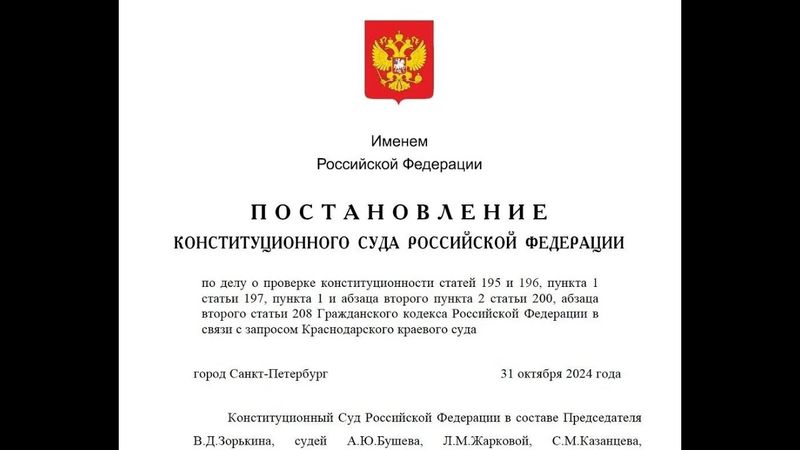 Именем
Российской Федерации

ПОСТАНОВЛЕНИЕ
КОНСТИТУЦИОННОГО СУДА РОССИЙСКОЙ ФЕДЕРАЦИИ

по делу о проверке конституционности статей 195 и 196, пункта 1 статьи 197, пункта 1 и абзаца второго пункта 2 статьи 200, абзаца второго статьи 208 Гражданского кодекса Российской Федерации в связи с запросом Краснодарского краевого суда

город Санкт-Петербург 31 октября 2024 года

Конституционный Суд Российской Федерации в составе Председателя В.Д.Зорькина, судей А.Ю.Бушева, Л.М.Жарковой, С.М.Казанцева,